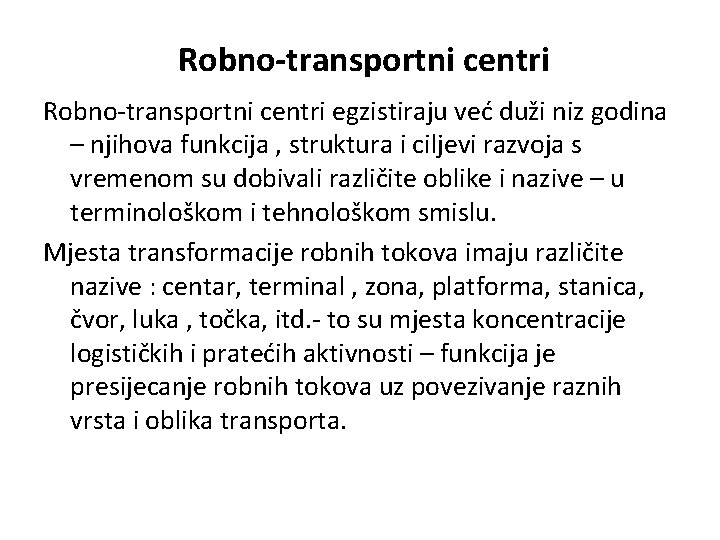 Robno-transportni centri

Robno-transportni centri egzistiraju već duži niz godina – njihova funkcija , struktura i ciljevi razvoja s vremenom su dobivali različite oblike i nazive – u terminološkom i tehnološkom smislu.

Mjesta transformacije robnih tokova imaju različite nazive : centar, terminal , zona, platforma, stanica, čvor, luka , točka, itd.- to su mjesta koncentracije logističkih i pratećih aktivnosti – funkcija je presijecanje robnih tokova uz povezivanje raznih vrsta i oblika transporta.